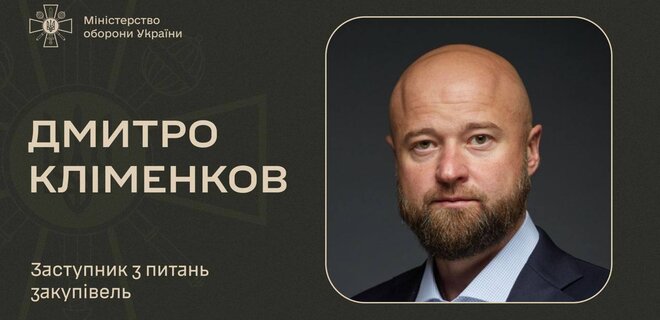 Міністерство оборони України

ДМИТРО КЛІМЕНКОВ

Заступник з питань закупівель